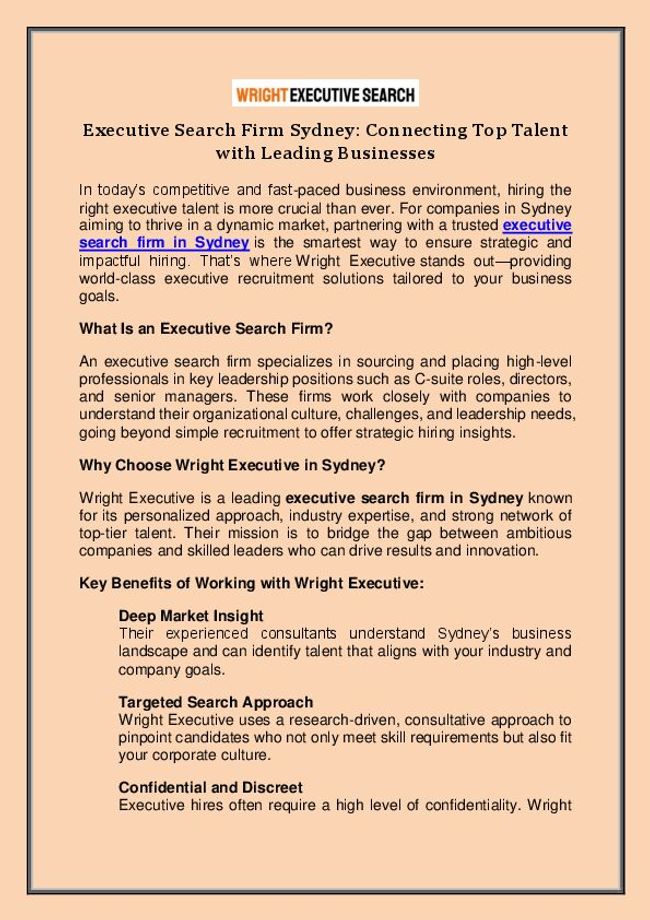 WRIGHT EXECUTIVE SEARCH

Executive Search Firm Sydney: Connecting Top Talent with Leading Businesses

In today's competitive and fast-paced business environment, hiring the right executive talent is more crucial than ever. For companies in Sydney aiming to thrive in a dynamic market, partnering with a trusted executive search firm in Sydney is the smartest way to ensure strategic and impactful hiring. That's where Wright Executive stands out—providing world-class executive recruitment solutions tailored to your business goals.

What Is an Executive Search Firm?

An executive search firm specializes in sourcing and placing high-level professionals in key leadership positions such as C-suite roles, directors, and senior managers. These firms work closely with companies to understand their organizational culture, challenges, and leadership needs, going beyond simple recruitment to offer strategic hiring insights.

Why Choose Wright Executive in Sydney?

Wright Executive is a leading executive search firm in Sydney known for its personalized approach, industry expertise, and strong network of top-tier talent. Their mission is to bridge the gap between ambitious companies and skilled leaders who can drive results and innovation.

Key Benefits of Working with Wright Executive:

Deep Market Insight
Their experienced consultants understand Sydney's business landscape and can identify talent that aligns with your industry and company goals.

Targeted Search Approach
Wright Executive uses a research-driven, consultative approach to pinpoint candidates who not only meet skill requirements but also fit your corporate culture.

Confidential and Discreet
Executive hires often require a high level of confidentiality. Wright